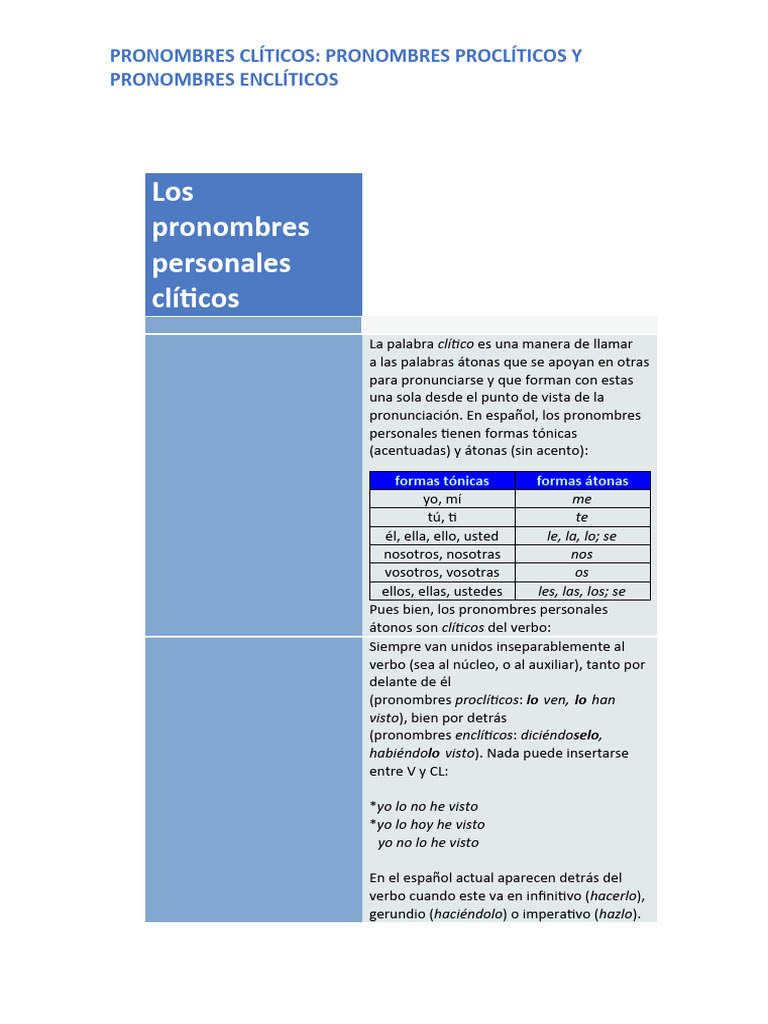 PRONOMBRES CLÍTICOS: PRONOMBRES PROCLÍTICOS Y PRONOMBRES ENCLÍTICOS

Los pronombres personales clíticos

La palabra clítico es una manera de llamar a las palabras átonas que se apoyan en otras para pronunciarse y que forman con estas una sola desde el punto de vista de la pronunciación. En español, los pronombres personales tienen formas tónicas (acentuadas) y átonas (sin acento):

| formas tónicas | formas átonas |
|---|---|
| yo, mí | me |
| tú, ti | te |
| él, ella, ello, usted | le, la, lo; se |
| nosotros, nosotras | nos |
| vosotros, vosotras | os |
| ellos, ellas, ustedes | les, las, los; se |

Pues bien, los pronombres personales átonos son clíticos del verbo:

Siempre van unidos inseparablemente al verbo (sea al núcleo, o al auxiliar), tanto por delante de él (pronombres proclíticos: lo ven, lo han visto), bien por detrás (pronombres enclíticos: diciéndoselo, habiéndolo visto). Nada puede insertarse entre V y CL:

*yo lo no he visto
*yo lo hoy he visto
yo no lo he visto

En el español actual aparecen detrás del verbo cuando este va en infinitivo (hacerlo), gerundio (haciéndolo) o imperativo (hazlo).